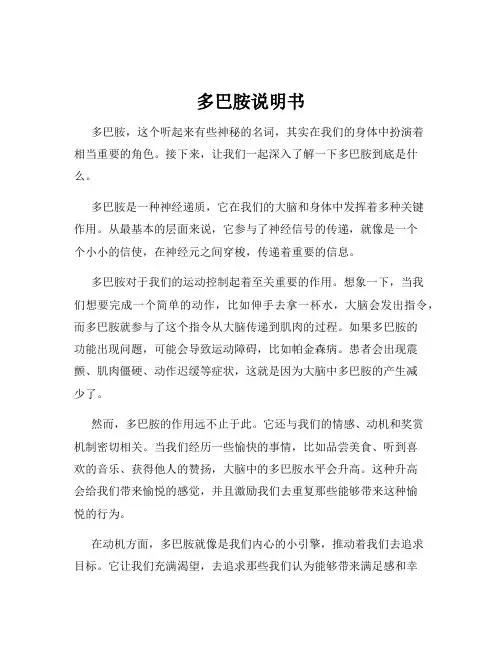 多巴胺说明书

多巴胺，这个听起来有些神秘的名词，其实在我们的身体中扮演着相当重要的角色。接下来，让我们一起深入了解一下多巴胺到底是什么。

多巴胺是一种神经递质，它在我们的大脑和身体中发挥着多种关键作用。从最基本的层面来说，它参与了神经信号的传递，就像是一个个小小的信使，在神经元之间穿梭，传递着重要的信息。

多巴胺对于我们的运动控制起着至关重要的作用。想象一下，当我们想要完成一个简单的动作，比如伸手去拿一杯水，大脑会发出指令，而多巴胺就参与了这个指令从大脑传递到肌肉的过程。如果多巴胺的功能出现问题，可能会导致运动障碍，比如帕金森病。患者会出现震颤、肌肉僵硬、动作迟缓等症状，这就是因为大脑中多巴胺的产生减少了。

然而，多巴胺的作用远不止于此。它还与我们的情感、动机和奖赏机制密切相关。当我们经历一些愉快的事情，比如品尝美食、听到喜欢的音乐、获得他人的赞扬，大脑中的多巴胺水平会升高。这种升高会给我们带来愉悦的感觉，并且激励我们去重复那些能够带来这种愉悦的行为。

在动机方面，多巴胺就像是我们内心的小引擎，推动着我们去追求目标。它让我们充满渴望，去追求那些我们认为能够带来满足感和幸